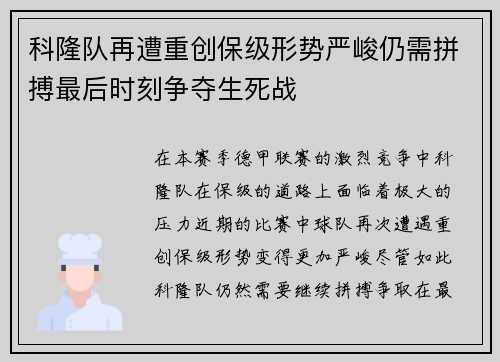 科隆队再遭重创保级形势严峻仍需拼搏最后时刻争夺生死战

在本赛季德甲联赛的激烈竞争中科隆队在保级的道路上面临着极大的压力近期的比赛中球队再次遭遇重创保级形势变得更加严峻尽管如此科隆队仍然需要继续拼搏争取在最